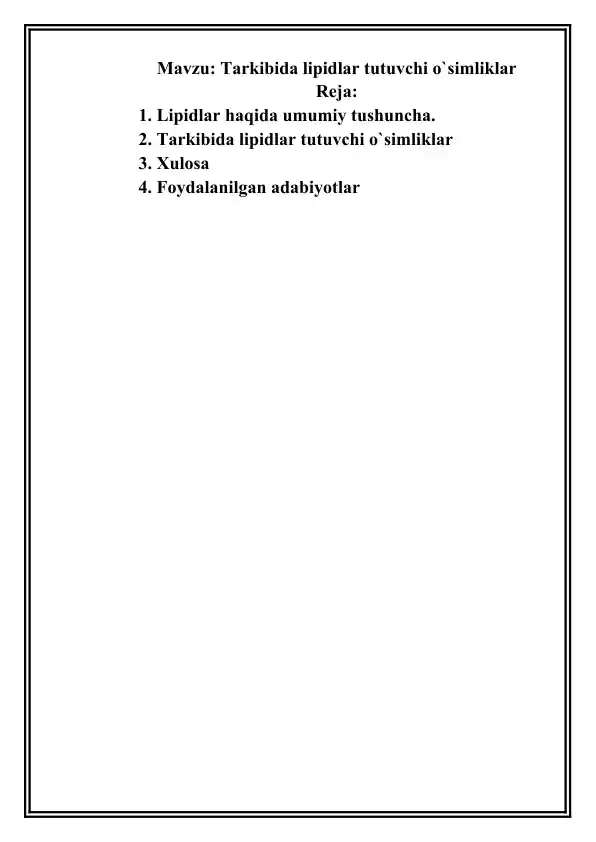 Mavzu: Tarkibida lipidlar tutuvchi o`simliklar

Reja:

1. Lipidlar haqida umumiy tushuncha.
2. Tarkibida lipidlar tutuvchi o`simliklar
3. Xulosa
4. Foydalanilgan adabiyotlar